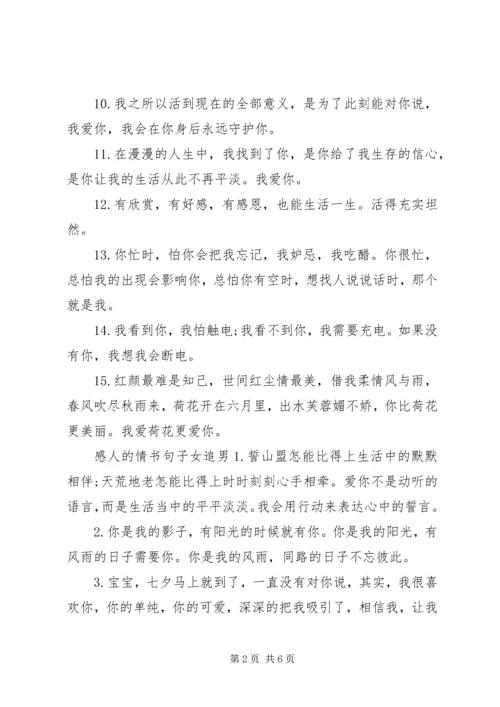 10. 我之所以活到现在的全部意义，是为了此刻能对你说，我爱你，我会在你身后永远守护你。

11. 在漫漫的人生中，我找到了你，是你给了我生存的信心，是你让我的生活从此不再平淡。我爱你。

12. 有欣赏，有好感，有感恩，也能生活一生。活得充实坦然。

13. 你忙时，怕你会把我忘记，我妒忌，我吃醋。你很忙，总怕我的出现会影响你，总怕你有空时，想找人说说话时，那个就是我。

14. 我看到你，我怕触电；我看不到你，我需要充电。如果没有你，我想我会断电。

15. 红颜最难是知己，世间红尘情最美，借我柔情风与雨，春风吹尽秋雨来，荷花开在六月里，出水芙蓉媚不娇，你比荷花更美丽。我爱荷花更爱你。

感人的情书句子女追男 1. 誓山盟怎能比得上生活中的默默相伴；天荒地老怎能比得上时时刻刻心手相牵。爱你不是动听的语言，而是生活当中的平平淡淡。我会用行动来表达心中的誓言。

2. 你是我的影子，有阳光的时候就有你。你是我的阳光，有风雨的日子需要你。你是我的风雨，同路的日子不忘彼此。

3. 宝宝，七夕马上就到了，一直没有对你说，其实，我很喜欢你，你的单纯，你的可爱，深深的把我吸引了，相信我，让我

第 2 页 共 6 页